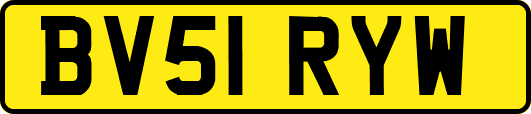 BV51 RYW